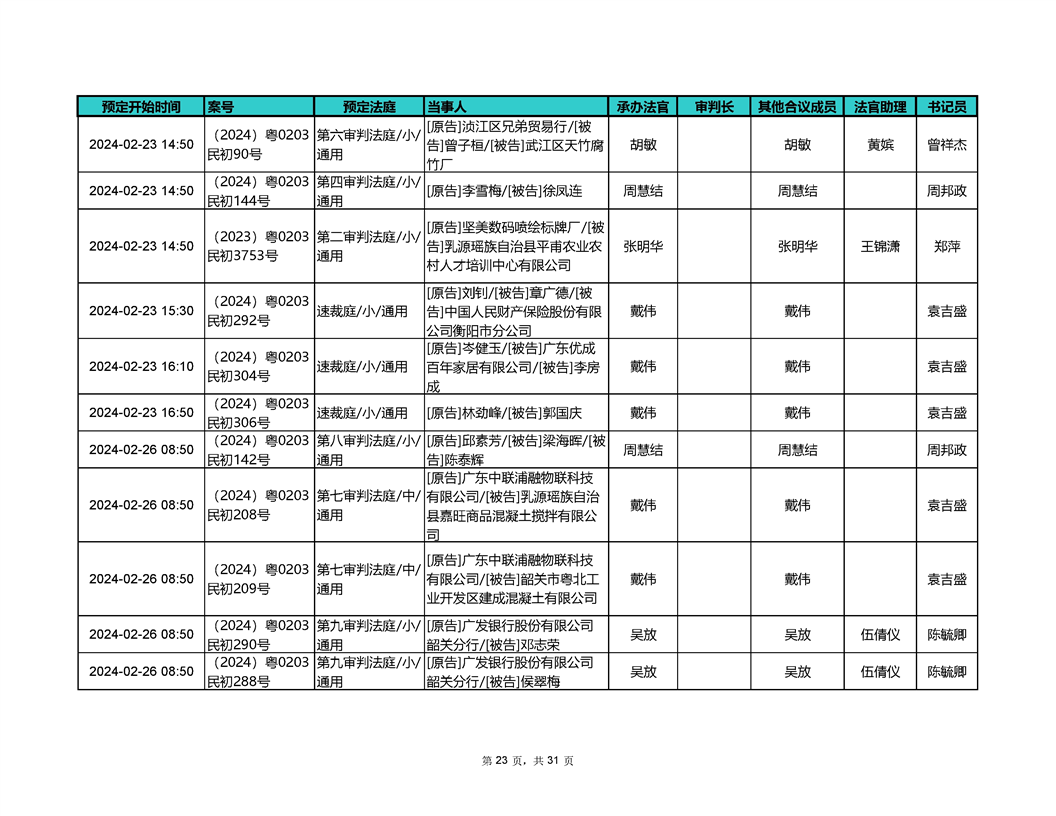 | 预定开始时间 | 案号 | 预定法庭 | 当事人 | 承办法官 | 审判长 | 其他合议成员 | 法官助理 | 书记员 |
|---|---|---|---|---|---|---|---|---|
| 2024-02-23 14:50 | （2024）粤0203民初90号 | 第六审判法庭/小/通用 | [原告]浈江区兄弟贸易行/[被告]曾子桓/[被告]武江区天竹腐竹厂 | 胡敏 | | 胡敏 | 黄嫔 | 曾祥杰 |
| 2024-02-23 14:50 | （2024）粤0203民初144号 | 第四审判法庭/小/通用 | [原告]李雪梅/[被告]徐凤连 | 周慧结 | | 周慧结 | | 周邦政 |
| 2024-02-23 14:50 | （2023）粤0203民初3753号 | 第二审判法庭/小/通用 | [原告]坚美数码喷绘标牌厂/[被告]乳源瑶族自治县平甫农业农村人才培训中心有限公司 | 张明华 | | 张明华 | 王锦潇 | 郑萍 |
| 2024-02-23 15:30 | （2024）粤0203民初292号 | 速裁庭/小/通用 | [原告]刘钊/[被告]章广德/[被告]中国人民财产保险股份有限公司衡阳市分公司 | 戴伟 | | 戴伟 | | 袁吉盛 |
| 2024-02-23 16:10 | （2024）粤0203民初304号 | 速裁庭/小/通用 | [原告]岑健玉/[被告]广东优成百年家居有限公司/[被告]李房成 | 戴伟 | | 戴伟 | | 袁吉盛 |
| 2024-02-23 16:50 | （2024）粤0203民初306号 | 速裁庭/小/通用 | [原告]林劲峰/[被告]郭国庆 | 戴伟 | | 戴伟 | | 袁吉盛 |
| 2024-02-26 08:50 | （2024）粤0203民初142号 | 第八审判法庭/小/通用 | [原告]邱素芳/[被告]梁海晖/[被告]陈泰辉 | 周慧结 | | 周慧结 | | 周邦政 |
| 2024-02-26 08:50 | （2024）粤0203民初208号 | 第七审判法庭/中/通用 | [原告]广东中联浦融物联科技有限公司/[被告]乳源瑶族自治县嘉旺商品混凝土搅拌有限公司 | 戴伟 | | 戴伟 | | 袁吉盛 |
| 2024-02-26 08:50 | （2024）粤0203民初209号 | 第七审判法庭/中/通用 | [原告]广东中联浦融物联科技有限公司/[被告]韶关市粤北工业开发区建成混凝土有限公司 | 戴伟 | | 戴伟 | | 袁吉盛 |
| 2024-02-26 08:50 | （2024）粤0203民初290号 | 第九审判法庭/小/通用 | [原告]广发银行股份有限公司韶关分行/[被告]邓志荣 | 吴放 | | 吴放 | 伍倩仪 | 陈毓卿 |
| 2024-02-26 08:50 | （2024）粤0203民初288号 | 第九审判法庭/小/通用 | [原告]广发银行股份有限公司韶关分行/[被告]侯翠梅 | 吴放 | | 吴放 | 伍倩仪 | 陈毓卿 |

第 23 页，共 31 页